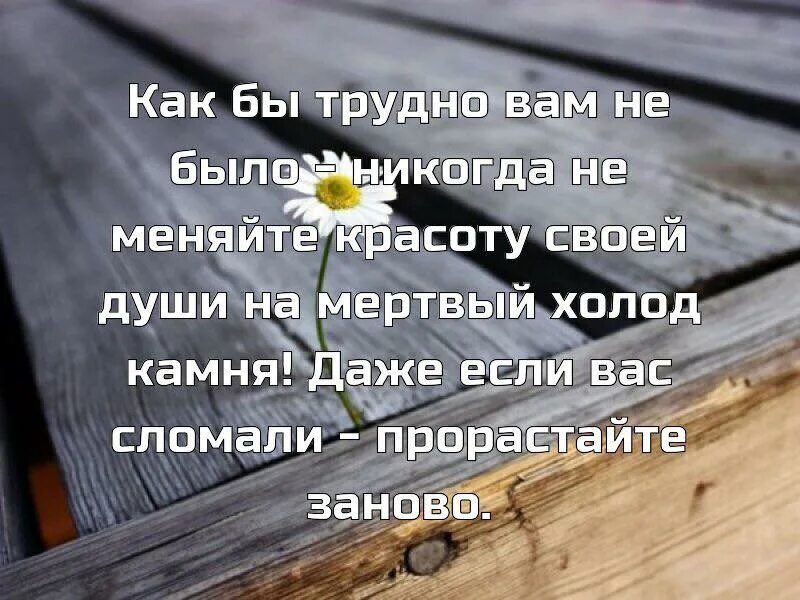 Как бы трудно вам не было - никогда не меняйте красоту своей души на мертвый холод камня! Даже если вас сломали - прорастайте заново.